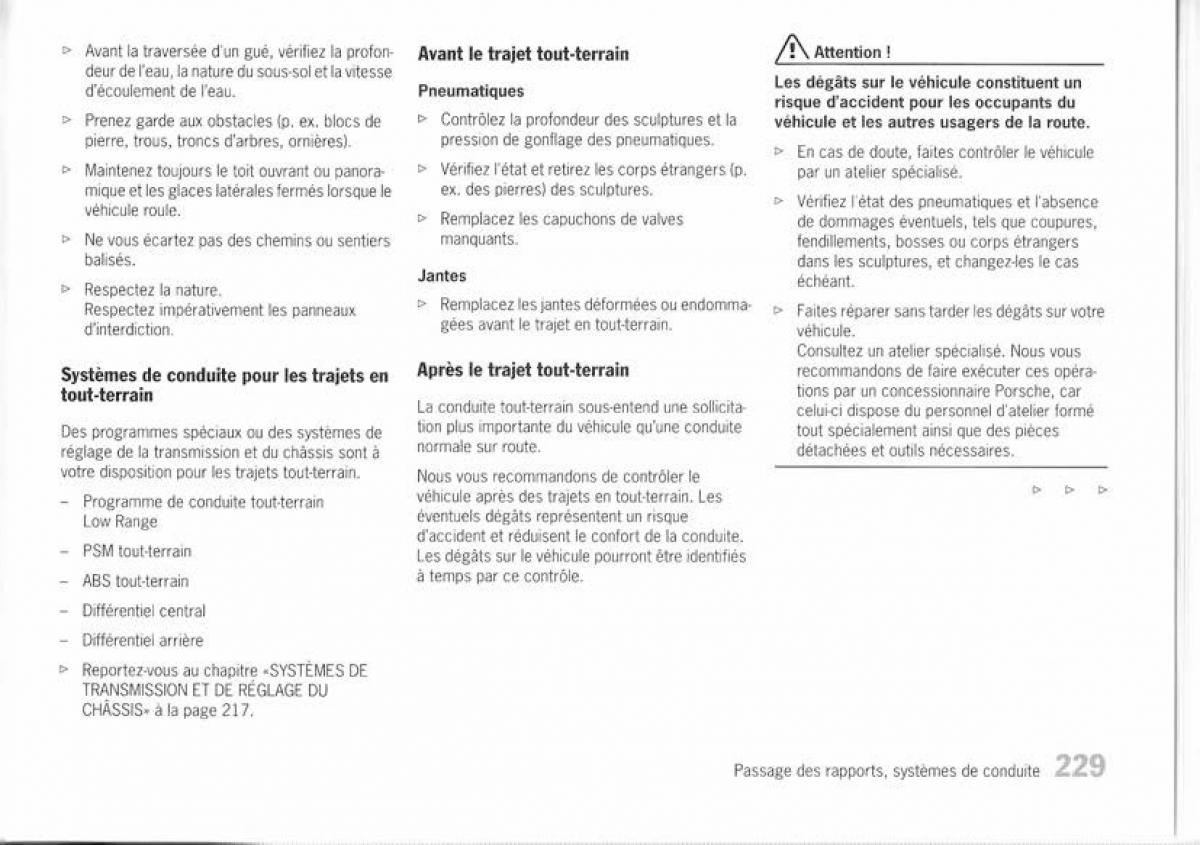 ▷ Avant la traversée d'un gué, vérifiez la profondeur de l'eau, la nature du sous-sol et la vitesse d'écoulement de l'eau.

▷ Prenez garde aux obstacles (p. ex. blocs de pierre, trous, troncs d'arbres, ornières).

▷ Maintenez toujours le toit ouvrant ou panoramique et les glaces latérales fermés lorsque le véhicule roule.

▷ Ne vous écartez pas des chemins ou sentiers balisés.

▷ Respectez la nature.
Respectez impérativement les panneaux d'interdiction.

Systèmes de conduite pour les trajets en tout-terrain

Des programmes spéciaux ou des systèmes de réglage de la transmission et du châssis sont à votre disposition pour les trajets tout-terrain.

– Programme de conduite tout-terrain Low Range

– PSM tout-terrain

– ABS tout-terrain

– Différentiel central

– Différentiel arrière

▷ Reportez-vous au chapitre «SYSTÈMES DE TRANSMISSION ET DE RÉGLAGE DU CHÂSSIS» à la page 217.

Avant le trajet tout-terrain

Pneumatiques

▷ Contrôlez la profondeur des sculptures et la pression de gonflage des pneumatiques.

▷ Vérifiez l'état et retirez les corps étrangers (p. ex. des pierres) des sculptures.

▷ Remplacez les capuchons de valves manquants.

Jantes

▷ Remplacez les jantes déformées ou endommagées avant le trajet en tout-terrain.

Après le trajet tout-terrain

La conduite tout-terrain sous-entend une sollicitation plus importante du véhicule qu'une conduite normale sur route.

Nous vous recommandons de contrôler le véhicule après des trajets en tout-terrain. Les éventuels dégâts représentent un risque d'accident et réduisent le confort de la conduite. Les dégâts sur le véhicule pourront être identifiés à temps par ce contrôle.

Attention !

Les dégâts sur le véhicule constituent un risque d'accident pour les occupants du véhicule et les autres usagers de la route.

▷ En cas de doute, faites contrôler le véhicule par un atelier spécialisé.

▷ Vérifiez l'état des pneumatiques et l'absence de dommages éventuels, tels que coupures, fendillements, bosses ou corps étrangers dans les sculptures, et changez-les le cas échéant.

▷ Faites réparer sans tarder les dégâts sur votre véhicule.
Consultez un atelier spécialisé. Nous vous recommandons de faire exécuter ces opérations par un concessionnaire Porsche, car celui-ci dispose du personnel d'atelier formé tout spécialement ainsi que des pièces détachées et outils nécessaires.

▷ ▷ ▷

Passage des rapports, systèmes de conduite 229